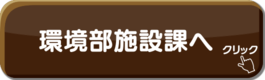 環境部施設課へ

クリック